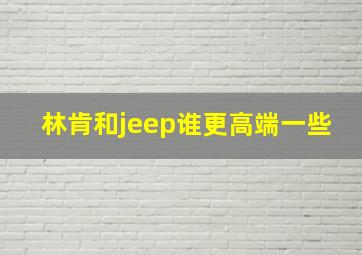 林肯和jeep谁更高端一些